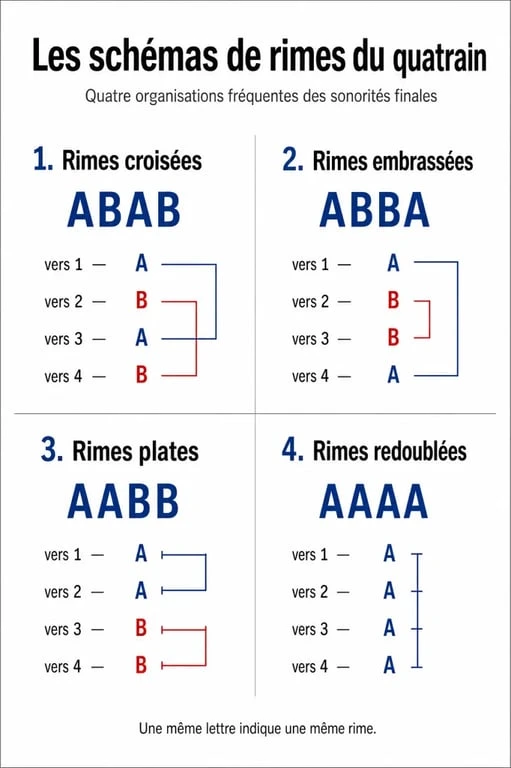 Les schémas de rimes du quatrain

Quatre organisations fréquentes des sonorités finales

1. Rimes croisées

ABAB

vers 1 — A
vers 2 — B
vers 3 — A
vers 4 — B

2. Rimes embrassées

ABBA

vers 1 — A
vers 2 — B
vers 3 — B
vers 4 — A

3. Rimes plates

AABB

vers 1 — A
vers 2 — A
vers 3 — B
vers 4 — B

4. Rimes redoublées

AAAA

vers 1 — A
vers 2 — A
vers 3 — A
vers 4 — A

Une même lettre indique une même rime.